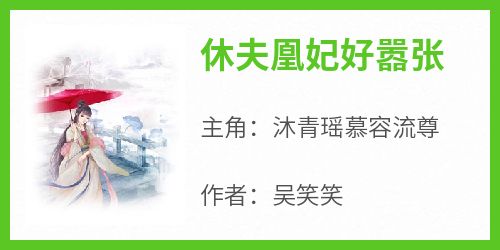 休夫凰妃好嚣张

主角：沐青瑶慕容流尊

作者：吴笑笑